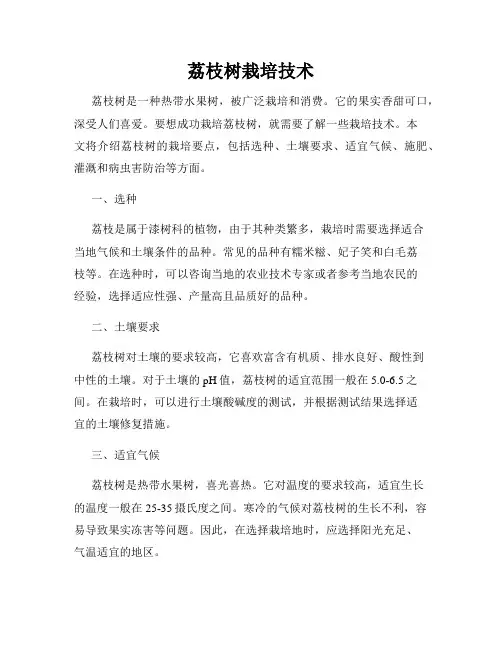 荔枝树栽培技术

荔枝树是一种热带水果树，被广泛栽培和消费。它的果实香甜可口，深受人们喜爱。要想成功栽培荔枝树，就需要了解一些栽培技术。本文将介绍荔枝树的栽培要点，包括选种、土壤要求、适宜气候、施肥、灌溉和病虫害防治等方面。

一、选种

荔枝是属于漆树科的植物，由于其种类繁多，栽培时需要选择适合当地气候和土壤条件的品种。常见的品种有糯米糍、妃子笑和白毛荔枝等。在选种时，可以咨询当地的农业技术专家或者参考当地农民的经验，选择适应性强、产量高且品质好的品种。

二、土壤要求

荔枝树对土壤的要求较高，它喜欢富含有机质、排水良好、酸性到中性的土壤。对于土壤的pH值，荔枝树的适宜范围一般在5.0-6.5之间。在栽培时，可以进行土壤酸碱度的测试，并根据测试结果选择适宜的土壤修复措施。

三、适宜气候

荔枝树是热带水果树，喜光喜热。它对温度的要求较高，适宜生长的温度一般在25-35摄氏度之间。寒冷的气候对荔枝树的生长不利，容易导致果实冻害等问题。因此，在选择栽培地时，应选择阳光充足、气温适宜的地区。